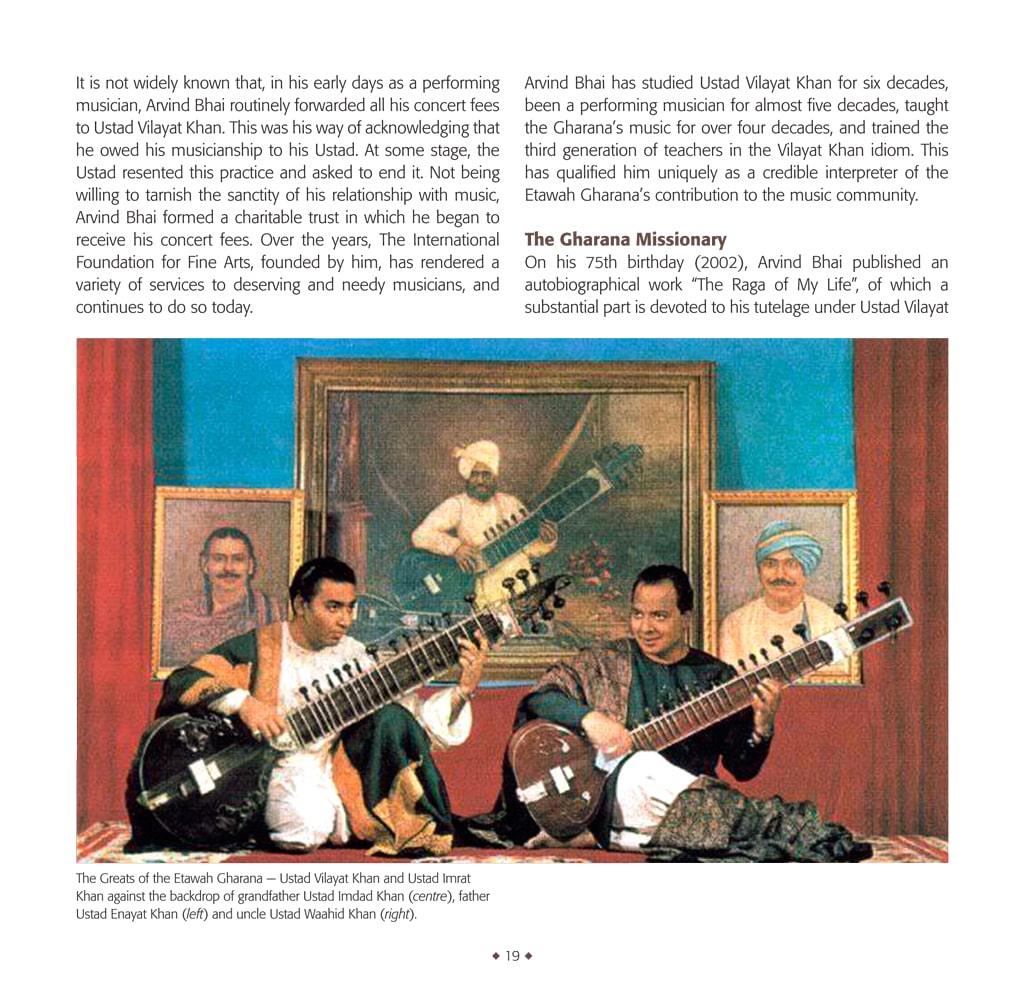 It is not widely known that, in his early days as a performing musician, Arvind Bhai routinely forwarded all his concert fees to Ustad Vilayat Khan. This was his way of acknowledging that he owed his musicianship to his Ustad. At some stage, the Ustad resented this practice and asked to end it. Not being willing to tarnish the sanctity of his relationship with music, Arvind Bhai formed a charitable trust in which he began to receive his concert fees. Over the years, The International Foundation for Fine Arts, founded by him, has rendered a variety of services to deserving and needy musicians, and continues to do so today.

Arvind Bhai has studied Ustad Vilayat Khan for six decades, been a performing musician for almost five decades, taught the Gharana's music for over four decades, and trained the third generation of teachers in the Vilayat Khan idiom. This has qualified him uniquely as a credible interpreter of the Etawah Gharana's contribution to the music community.

The Gharana Missionary

On his 75th birthday (2002), Arvind Bhai published an autobiographical work "The Raga of My Life", of which a substantial part is devoted to his tutelage under Ustad Vilayat

The Greats of the Etawah Gharana — Ustad Vilayat Khan and Ustad Imrat Khan against the backdrop of grandfather Ustad Imdad Khan (centre), father Ustad Enayat Khan (left) and uncle Ustad Waahid Khan (right).

◆ 19 ◆